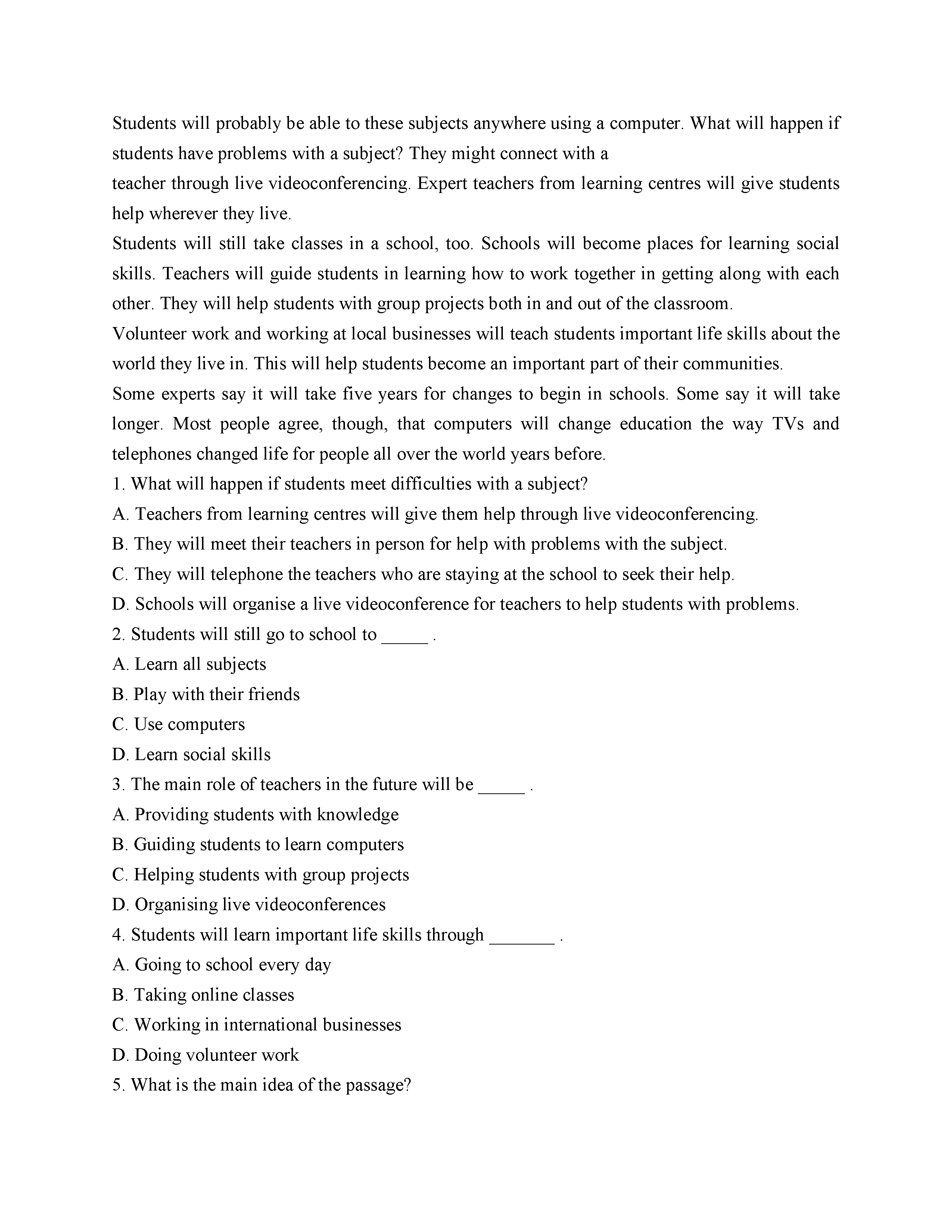 Students will probably be able to these subjects anywhere using a computer. What will happen if students have problems with a subject? They might connect with a teacher through live videoconferencing. Expert teachers from learning centres will give students help wherever they live.

Students will still take classes in a school, too. Schools will become places for learning social skills. Teachers will guide students in learning how to work together in getting along with each other. They will help students with group projects both in and out of the classroom.

Volunteer work and working at local businesses will teach students important life skills about the world they live in. This will help students become an important part of their communities.

Some experts say it will take five years for changes to begin in schools. Some say it will take longer. Most people agree, though, that computers will change education the way TVs and telephones changed life for people all over the world years before.

1. What will happen if students meet difficulties with a subject?

A. Teachers from learning centres will give them help through live videoconferencing.

B. They will meet their teachers in person for help with problems with the subject.

C. They will telephone the teachers who are staying at the school to seek their help.

D. Schools will organise a live videoconference for teachers to help students with problems.

2. Students will still go to school to _____ .

A. Learn all subjects

B. Play with their friends

C. Use computers

D. Learn social skills

3. The main role of teachers in the future will be _____ .

A. Providing students with knowledge

B. Guiding students to learn computers

C. Helping students with group projects

D. Organising live videoconferences

4. Students will learn important life skills through _______ .

A. Going to school every day

B. Taking online classes

C. Working in international businesses

D. Doing volunteer work

5. What is the main idea of the passage?